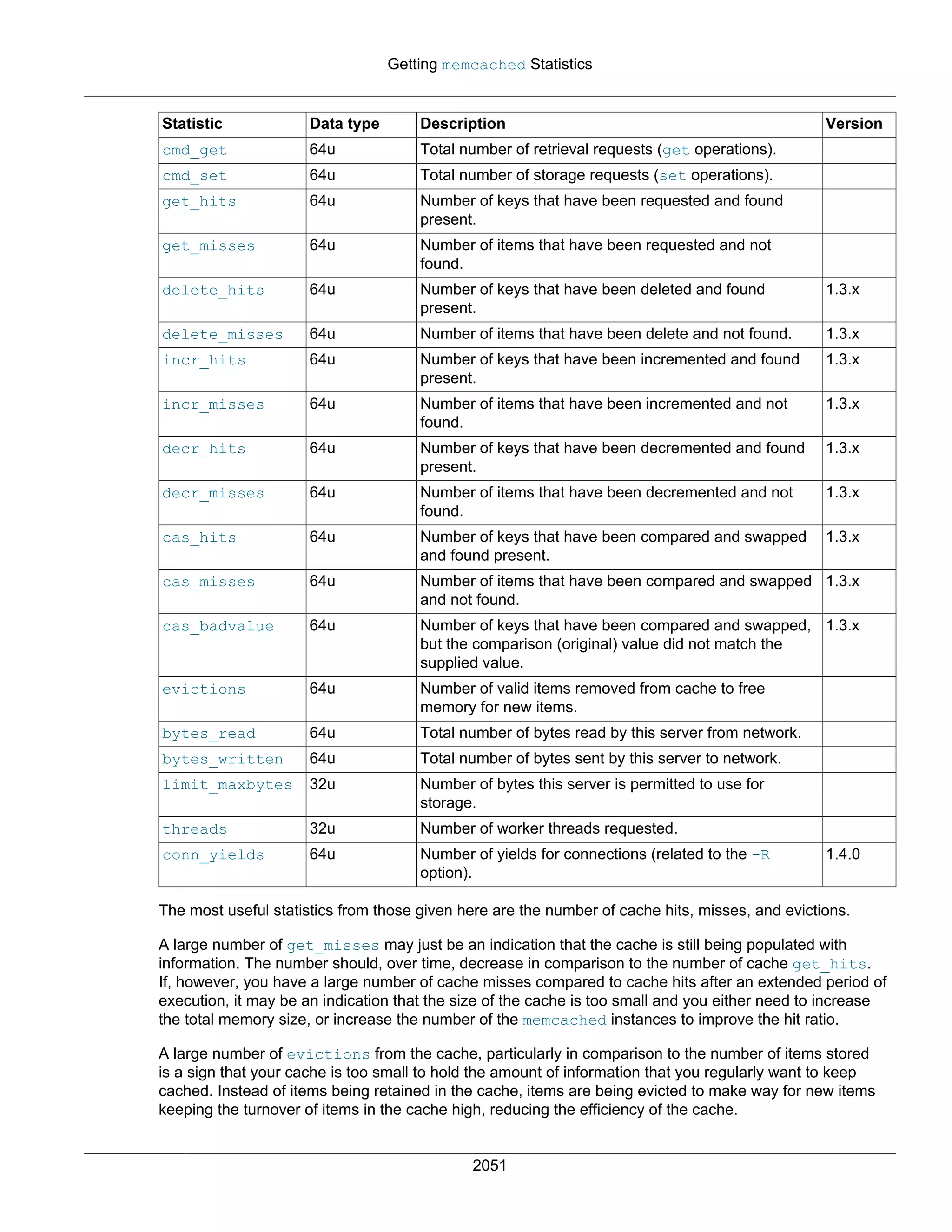 Getting memcached Statistics

| Statistic | Data type | Description | Version |
|---|---|---|---|
| cmd_get | 64u | Total number of retrieval requests (get operations). | |
| cmd_set | 64u | Total number of storage requests (set operations). | |
| get_hits | 64u | Number of keys that have been requested and found present. | |
| get_misses | 64u | Number of items that have been requested and not found. | |
| delete_hits | 64u | Number of keys that have been deleted and found present. | 1.3.x |
| delete_misses | 64u | Number of items that have been delete and not found. | 1.3.x |
| incr_hits | 64u | Number of keys that have been incremented and found present. | 1.3.x |
| incr_misses | 64u | Number of items that have been incremented and not found. | 1.3.x |
| decr_hits | 64u | Number of keys that have been decremented and found present. | 1.3.x |
| decr_misses | 64u | Number of items that have been decremented and not found. | 1.3.x |
| cas_hits | 64u | Number of keys that have been compared and swapped and found present. | 1.3.x |
| cas_misses | 64u | Number of items that have been compared and swapped and not found. | 1.3.x |
| cas_badvalue | 64u | Number of keys that have been compared and swapped, but the comparison (original) value did not match the supplied value. | 1.3.x |
| evictions | 64u | Number of valid items removed from cache to free memory for new items. | |
| bytes_read | 64u | Total number of bytes read by this server from network. | |
| bytes_written | 64u | Total number of bytes sent by this server to network. | |
| limit_maxbytes | 32u | Number of bytes this server is permitted to use for storage. | |
| threads | 32u | Number of worker threads requested. | |
| conn_yields | 64u | Number of yields for connections (related to the -R option). | 1.4.0 |

The most useful statistics from those given here are the number of cache hits, misses, and evictions.

A large number of get_misses may just be an indication that the cache is still being populated with information. The number should, over time, decrease in comparison to the number of cache get_hits. If, however, you have a large number of cache misses compared to cache hits after an extended period of execution, it may be an indication that the size of the cache is too small and you either need to increase the total memory size, or increase the number of the memcached instances to improve the hit ratio.

A large number of evictions from the cache, particularly in comparison to the number of items stored is a sign that your cache is too small to hold the amount of information that you regularly want to keep cached. Instead of items being retained in the cache, items are being evicted to make way for new items keeping the turnover of items in the cache high, reducing the efficiency of the cache.

2051